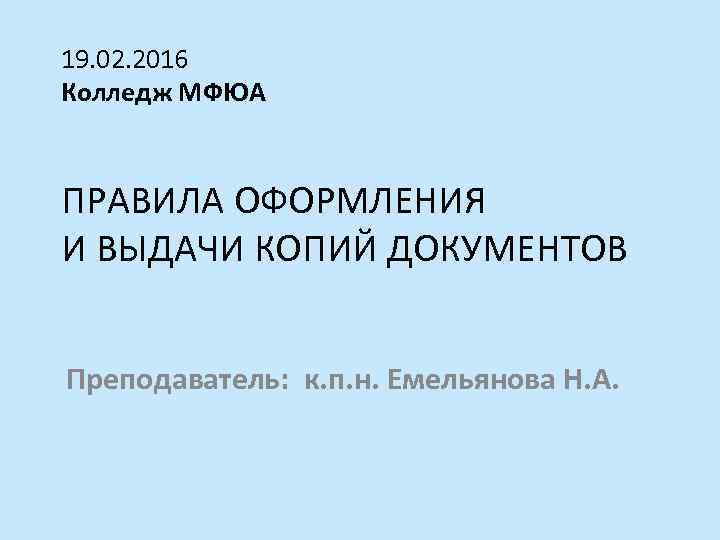 19.02.2016
Колледж МФЮА

ПРАВИЛА ОФОРМЛЕНИЯ
И ВЫДАЧИ КОПИЙ ДОКУМЕНТОВ

Преподаватель: к.п.н. Емельянова Н.А.